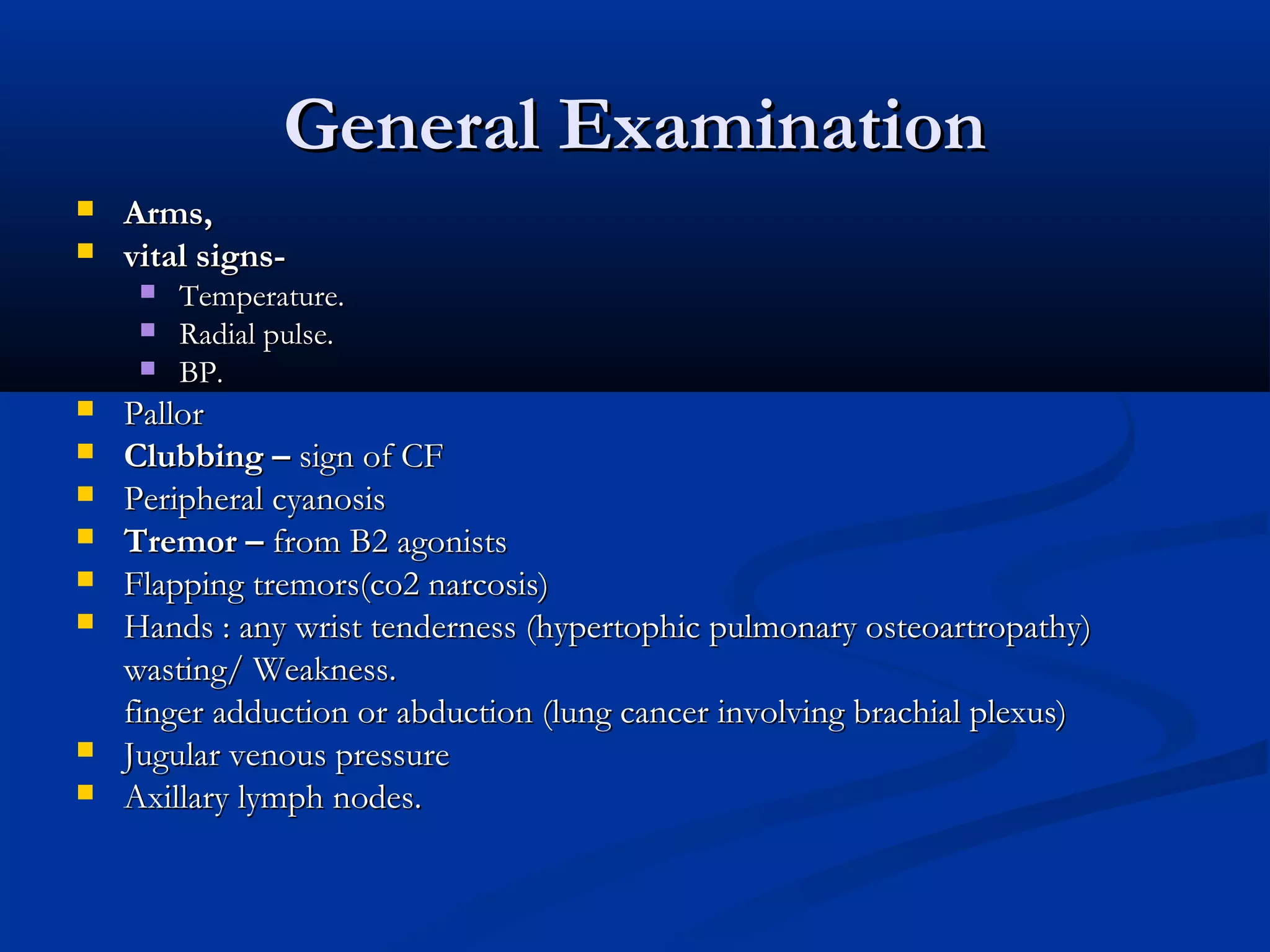 General Examination

- Arms,
- vital signs-
  - Temperature.
  - Radial pulse.
  - BP.
- Pallor
- Clubbing – sign of CF
- Peripheral cyanosis
- Tremor – from B2 agonists
- Flapping tremors(co2 narcosis)
- Hands : any wrist tenderness (hypertophic pulmonary osteoartropathy) wasting/ Weakness.
  finger adduction or abduction (lung cancer involving brachial plexus)
- Jugular venous pressure
- Axillary lymph nodes.